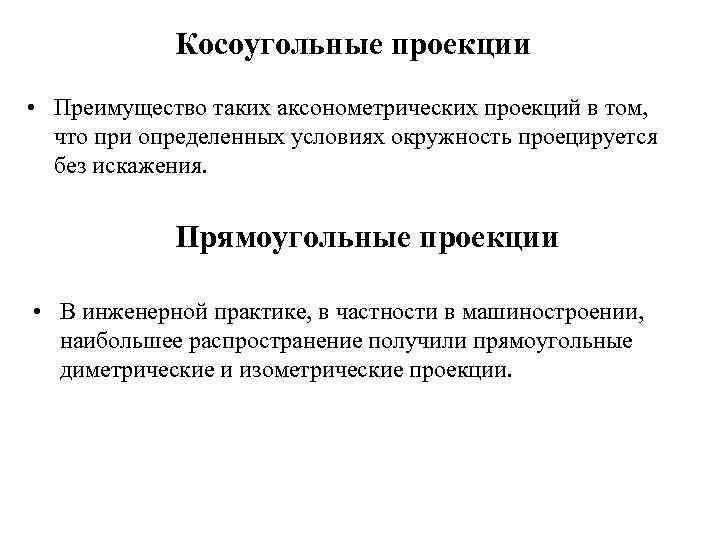 Косоугольные проекции

• Преимущество таких аксонометрических проекций в том, что при определенных условиях окружность проецируется без искажения.

Прямоугольные проекции

• В инженерной практике, в частности в машиностроении, наибольшее распространение получили прямоугольные диметрические и изометрические проекции.